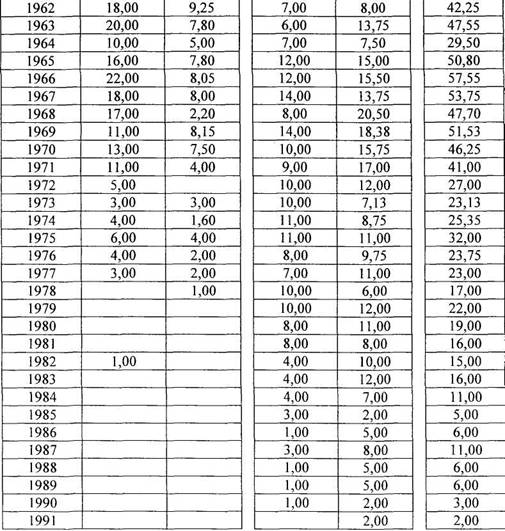 | | | | | | |
|---|---|---|---|---|---|
| 1962 | 18,00 | 9,25 | 7,00 | 8,00 | 42,25 |
| 1963 | 20,00 | 7,80 | 6,00 | 13,75 | 47,55 |
| 1964 | 10,00 | 5,00 | 7,00 | 7,50 | 29,50 |
| 1965 | 16,00 | 7,80 | 12,00 | 15,00 | 50,80 |
| 1966 | 22,00 | 8,05 | 12,00 | 15,50 | 57,55 |
| 1967 | 18,00 | 8,00 | 14,00 | 13,75 | 53,75 |
| 1968 | 17,00 | 2,20 | 8,00 | 20,50 | 47,70 |
| 1969 | 11,00 | 8,15 | 14,00 | 18,38 | 51,53 |
| 1970 | 13,00 | 7,50 | 10,00 | 15,75 | 46,25 |
| 1971 | 11,00 | 4,00 | 9,00 | 17,00 | 41,00 |
| 1972 | 5,00 | | 10,00 | 12,00 | 27,00 |
| 1973 | 3,00 | 3,00 | 10,00 | 7,13 | 23,13 |
| 1974 | 4,00 | 1,60 | 11,00 | 8,75 | 25,35 |
| 1975 | 6,00 | 4,00 | 11,00 | 11,00 | 32,00 |
| 1976 | 4,00 | 2,00 | 8,00 | 9,75 | 23,75 |
| 1977 | 3,00 | 2,00 | 7,00 | 11,00 | 23,00 |
| 1978 | | 1,00 | 10,00 | 6,00 | 17,00 |
| 1979 | | | 10,00 | 12,00 | 22,00 |
| 1980 | | | 8,00 | 11,00 | 19,00 |
| 1981 | | | 8,00 | 8,00 | 16,00 |
| 1982 | 1,00 | | 4,00 | 10,00 | 15,00 |
| 1983 | | | 4,00 | 12,00 | 16,00 |
| 1984 | | | 4,00 | 7,00 | 11,00 |
| 1985 | | | 3,00 | 2,00 | 5,00 |
| 1986 | | | 1,00 | 5,00 | 6,00 |
| 1987 | | | 3,00 | 8,00 | 11,00 |
| 1988 | | | 1,00 | 5,00 | 6,00 |
| 1989 | | | 1,00 | 5,00 | 6,00 |
| 1990 | | | 1,00 | 2,00 | 3,00 |
| 1991 | | | | 2,00 | 2,00 |